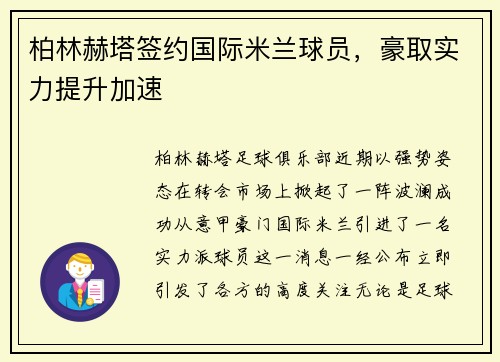 柏林赫塔签约国际米兰球员，豪取实力提升加速

柏林赫塔足球俱乐部近期以强势姿态在转会市场上掀起了一阵波澜成功从意甲豪门国际米兰引进了一名实力派球员这一消息一经公布立即引发了各方的高度关注无论是足球